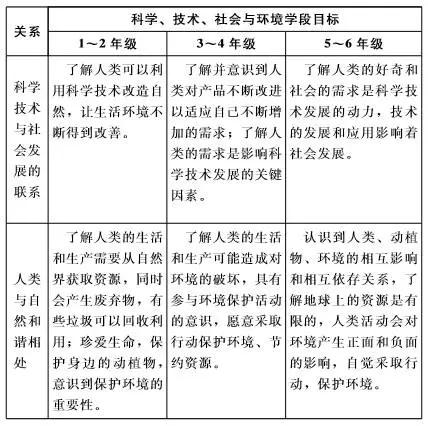 | 关系 | 科学、技术、社会与环境学段目标 | | |
|---|---|---|---|
| | 1～2 年级 | 3～4 年级 | 5～6 年级 |
| 科学技术与社会发展的联系 | 了解人类可以利用科学技术改造自然，让生活环境不断得到改善。 | 了解并意识到人类对产品不断改进以适应自己不断增加的需求；了解人类的需求是影响科学技术发展的关键因素。 | 了解人类的好奇和社会的需求是科学技术发展的动力，技术的发展和应用影响着社会发展。 |
| 人类与自然和谐相处 | 了解人类的生活和生产需要从自然界获取资源，同时会产生废弃物，有些垃圾可以回收利用；珍爱生命，保护身边的动植物，意识到保护环境的重要性。 | 了解人类的生活和生产可能造成对环境的破坏，具有参与环境保护活动的意识，愿意采取行动保护环境、节约资源。 | 认识到人类、动植物、环境的相互影响和相互依存关系，了解地球上的资源是有限的，人类活动会对环境产生正面和负面的影响，自觉采取行动，保护环境。 |